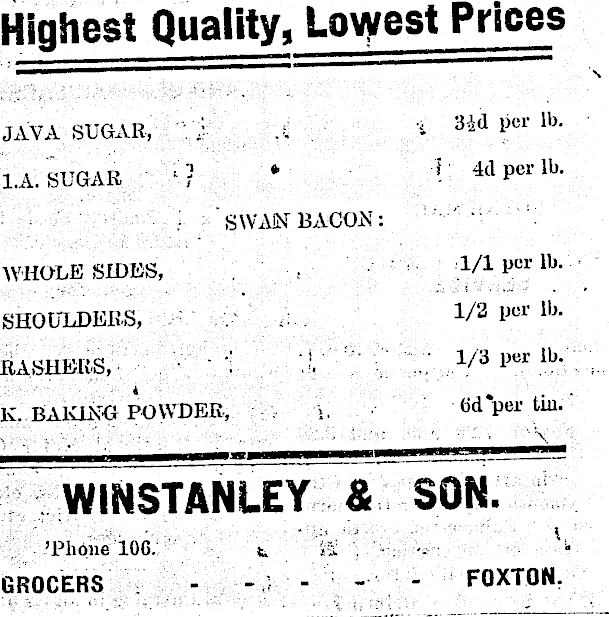 Highest Quality, Lowest Prices

JAVA SUGAR, 3½d per lb.

1.A. SUGAR 4d per lb.

SWAN BACON:

WHOLE SIDES, 1/1 per lb.

SHOULDERS, 1/2 per lb.

RASHERS, 1/3 per lb.

K. BAKING POWDER, 6d per tin.

WINSTANLEY & SON.

'Phone 106.

GROCERS - - - - - FOXTON.